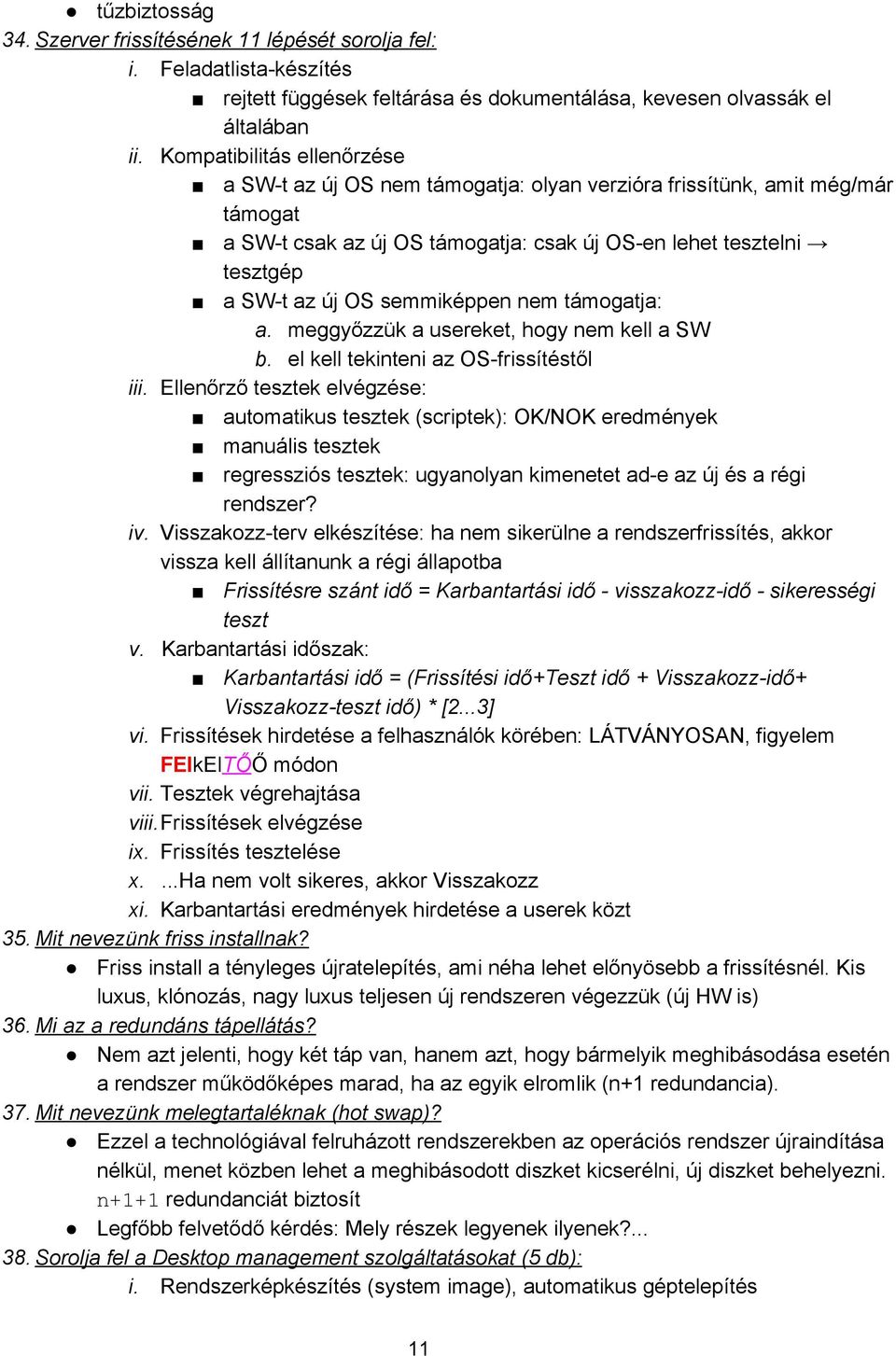 ● tűzbiztosság

34. Szerver frissítésének 11 lépését sorolja fel:

i. Feladatlista-készítés

■ rejtett függések feltárása és dokumentálása, kevesen olvassák el általában

ii. Kompatibilitás ellenőrzése

■ a SW-t az új OS nem támogatja: olyan verzióra frissítünk, amit még/már támogat

■ a SW-t csak az új OS támogatja: csak új OS-en lehet tesztelni → tesztgép

■ a SW-t az új OS semmiképpen nem támogatja:

a. meggyőzzük a usereket, hogy nem kell a SW

b. el kell tekinteni az OS-frissítéstől

iii. Ellenőrző tesztek elvégzése:

■ automatikus tesztek (scriptek): OK/NOK eredmények

■ manuális tesztek

■ regressziós tesztek: ugyanolyan kimenetet ad-e az új és a régi rendszer?

iv. Visszakozz-terv elkészítése: ha nem sikerülne a rendszerfrissítés, akkor vissza kell állítanunk a régi állapotba

■ Frissítésre szánt idő = Karbantartási idő - visszakozz-idő - sikerességi teszt

v. Karbantartási időszak:

■ Karbantartási idő = (Frissítési idő+Teszt idő + Visszakozz-idő+ Visszakozz-teszt idő) * [2...3]

vi. Frissítések hirdetése a felhasználók körében: LÁTVÁNYOSAN, figyelem FElkElTŐŐ módon

vii. Tesztek végrehajtása

viii. Frissítések elvégzése

ix. Frissítés tesztelése

x. ...Ha nem volt sikeres, akkor Visszakozz

xi. Karbantartási eredmények hirdetése a userek közt

35. Mit nevezünk friss installnak?

● Friss install a tényleges újratelepítés, ami néha lehet előnyösebb a frissítésnél. Kis luxus, klónozás, nagy luxus teljesen új rendszeren végezzük (új HW is)

36. Mi az a redundáns tápellátás?

● Nem azt jelenti, hogy két táp van, hanem azt, hogy bármelyik meghibásodása esetén a rendszer működőképes marad, ha az egyik elromlik (n+1 redundancia).

37. Mit nevezünk melegtartaléknak (hot swap)?

● Ezzel a technológiával felruházott rendszerekben az operációs rendszer újraindítása nélkül, menet közben lehet a meghibásodott diszket kicserélni, új diszket behelyezni. n+1+1 redundanciát biztosít

● Legfőbb felvetődő kérdés: Mely részek legyenek ilyenek?...

38. Sorolja fel a Desktop management szolgáltatásokat (5 db):

i. Rendszerképkészítés (system image), automatikus géptelepítés

11